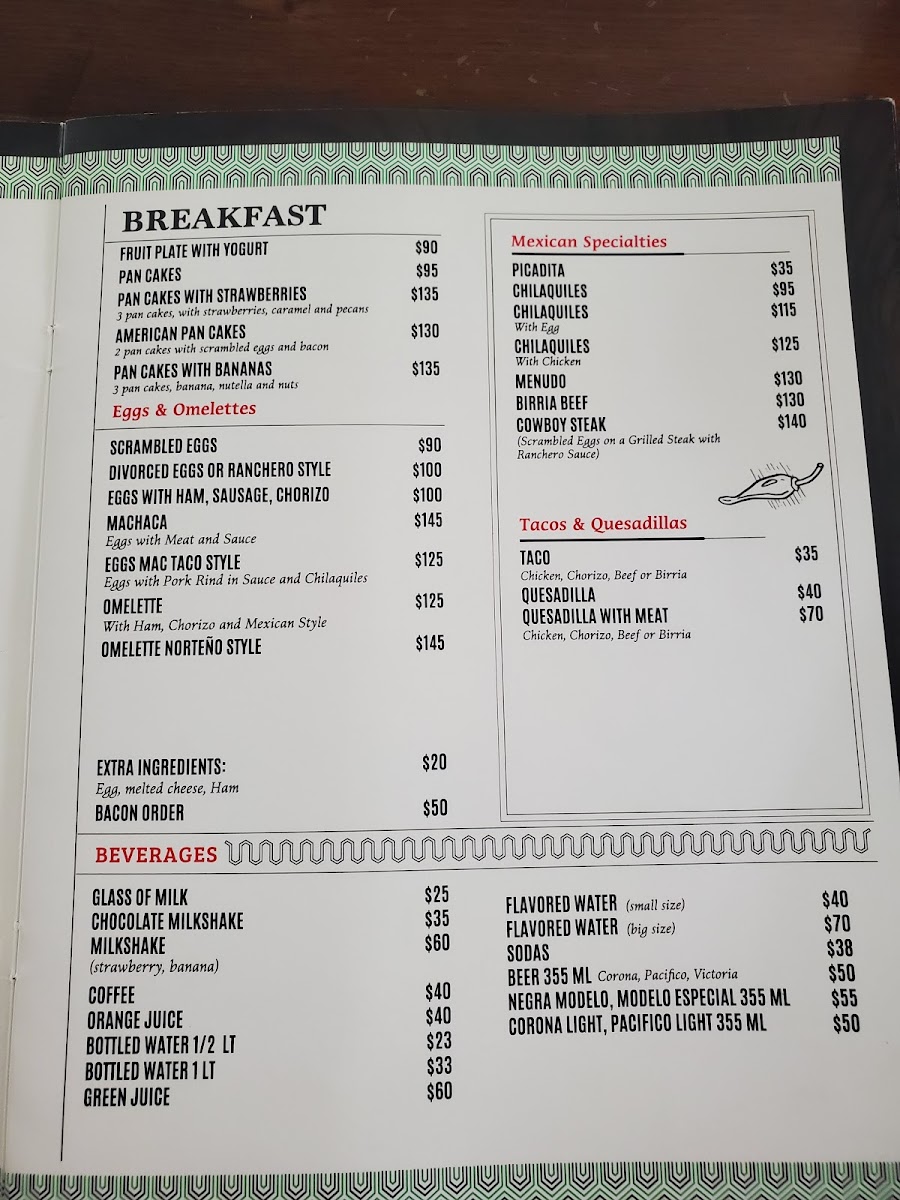 BREAKFAST

FRUIT PLATE WITH YOGURT $90
PAN CAKES $95
PAN CAKES WITH STRAWBERRIES $135
3 pan cakes, with strawberries, caramel and pecans
AMERICAN PAN CAKES $130
2 pan cakes with scrambled eggs and bacon
PAN CAKES WITH BANANAS $135
3 pan cakes, banana, nutella and nuts

Eggs & Omelettes

SCRAMBLED EGGS $90
DIVORCED EGGS OR RANCHERO STYLE $100
EGGS WITH HAM, SAUSAGE, CHORIZO $100
MACHACA $145
Eggs with Meat and Sauce
EGGS MAC TACO STYLE $125
Eggs with Pork Rind in Sauce and Chilaquiles
OMELETTE $125
With Ham, Chorizo and Mexican Style
OMELETTE NORTEÑO STYLE $145

EXTRA INGREDIENTS: $20
Egg, melted cheese, Ham
BACON ORDER $50

Mexican Specialties

PICADITA $35
CHILAQUILES $95
CHILAQUILES $115
With Egg
CHILAQUILES $125
With Chicken
MENUDO $130
BIRRIA BEEF $130
COWBOY STEAK $140
(Scrambled Eggs on a Grilled Steak with Ranchero Sauce)

Tacos & Quesadillas

TACO $35
Chicken, Chorizo, Beef or Birria
QUESADILLA $40
QUESADILLA WITH MEAT $70
Chicken, Chorizo, Beef or Birria

BEVERAGES

GLASS OF MILK $25
CHOCOLATE MILKSHAKE $35
MILKSHAKE $60
(strawberry, banana)
COFFEE $40
ORANGE JUICE $40
BOTTLED WATER 1/2 LT $23
BOTTLED WATER 1 LT $33
GREEN JUICE $60

FLAVORED WATER (small size) $40
FLAVORED WATER (big size) $70
SODAS $38
BEER 355 ML Corona, Pacifico, Victoria $50
NEGRA MODELO, MODELO ESPECIAL 355 ML $55
CORONA LIGHT, PACIFICO LIGHT 355 ML $50